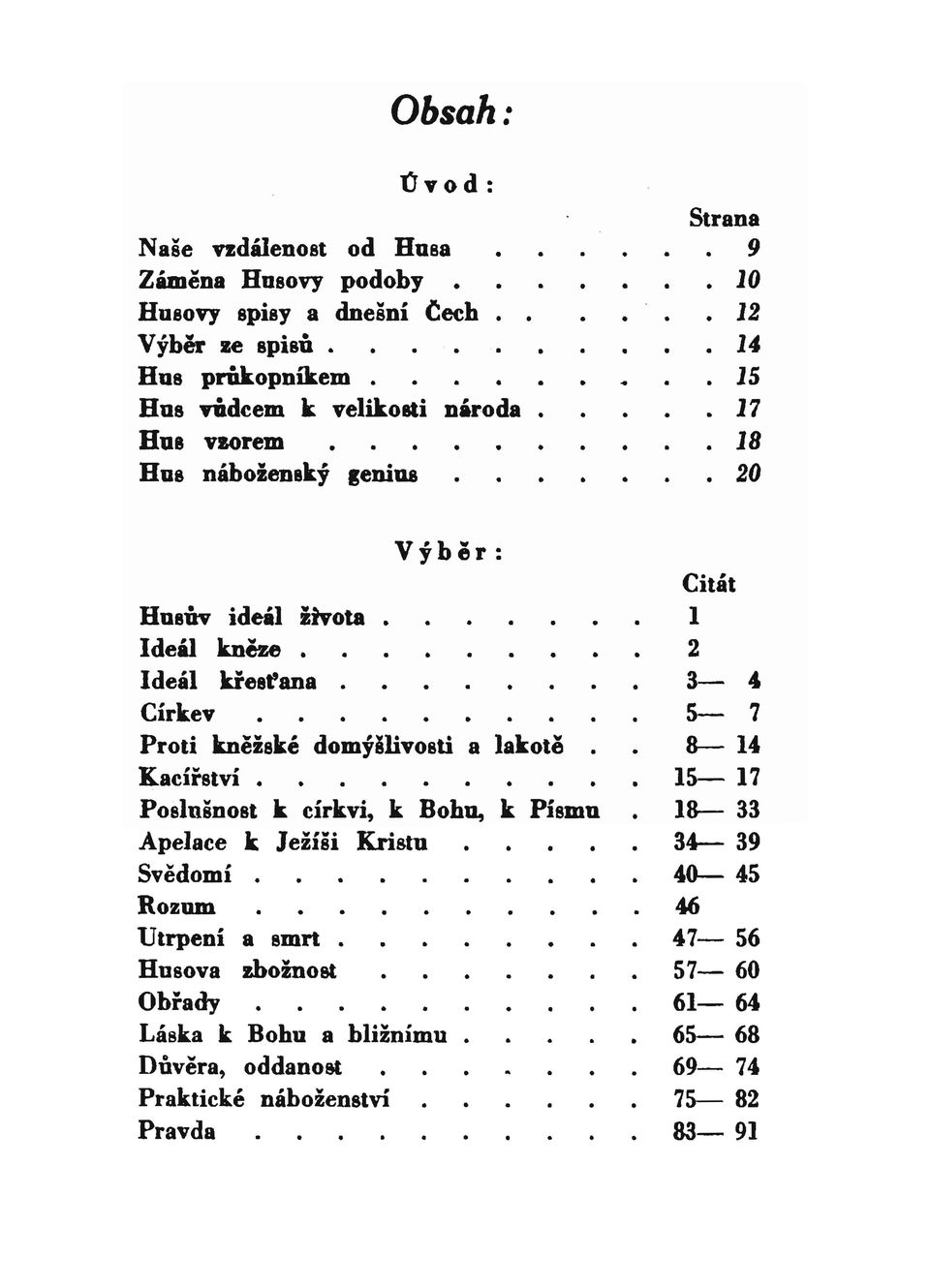 Obsah:

Úvod:

Strana

Naše vzdálenost od Husa . . . . . . 9
Záměna Husovy podoby . . . . . . . 10
Husovy spisy a dnešní Čech . . . . . . 12
Výběr ze spisů . . . . . . . . . . 14
Hus průkopníkem . . . . . . . . . 15
Hus vůdcem k velikosti národa . . . . . 17
Hus vzorem . . . . . . . . . . 18
Hus náboženský genius . . . . . . . 20

Výběr:

Citát

Husův ideál života . . . . . . . 1
Ideál kněze . . . . . . . . . 2
Ideál křesťana . . . . . . . . 3— 4
Církev . . . . . . . . . . 5— 7
Proti kněžské domýšlivosti a lakotě . . 8— 14
Kacířství . . . . . . . . . . 15— 17
Poslušnost k církvi, k Bohu, k Písmu . 18— 33
Apelace k Ježíši Kristu . . . . . 34— 39
Svědomí . . . . . . . . . . 40— 45
Rozum . . . . . . . . . . 46
Utrpení a smrt . . . . . . . . 47— 56
Husova zbožnost . . . . . . . 57— 60
Obřady . . . . . . . . . . 61— 64
Láska k Bohu a bližnímu . . . . . 65— 68
Důvěra, oddanost . . . . . . . 69— 74
Praktické náboženství . . . . . . 75— 82
Pravda . . . . . . . . . . 83— 91